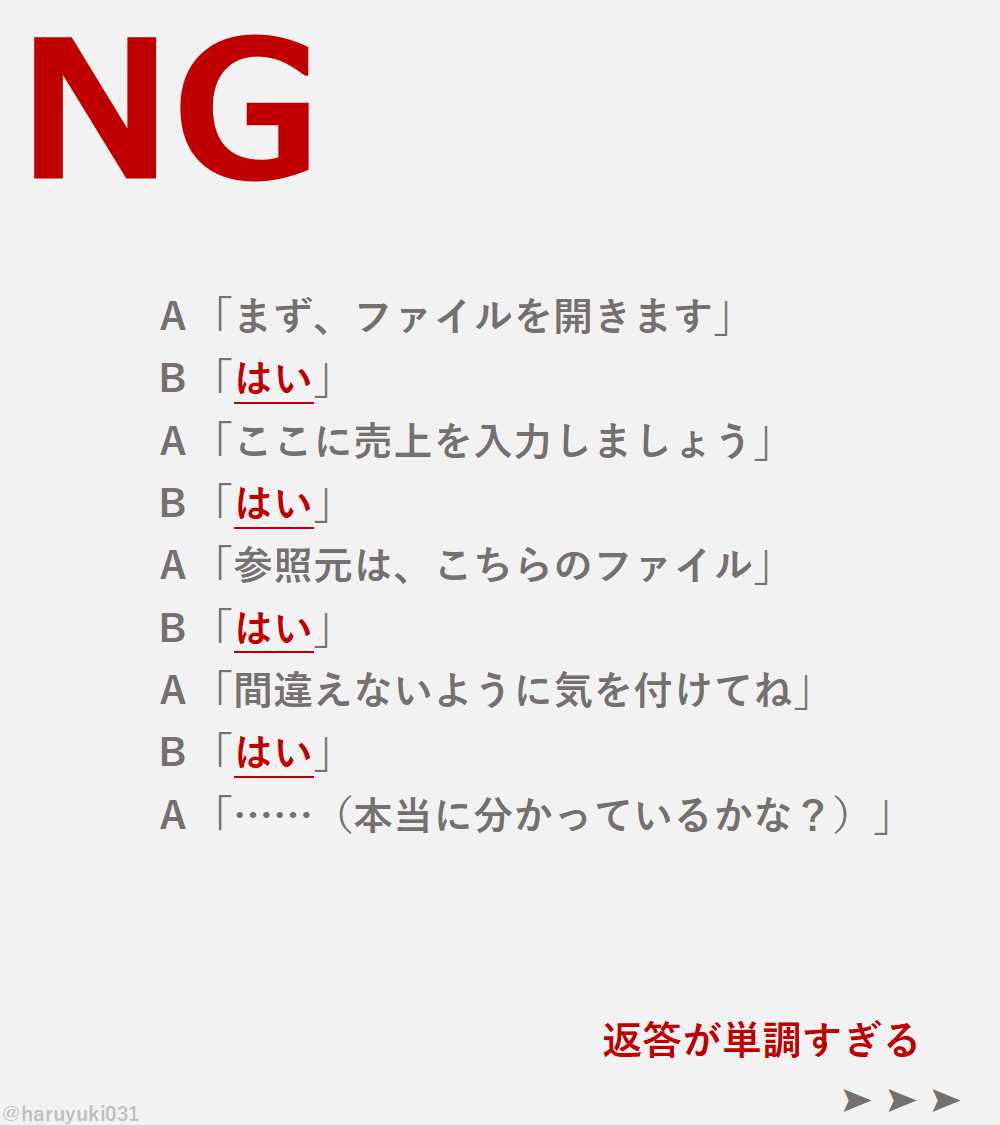 NG

A「まず、ファイルを開きます」
B「はい」
A「ここに売上を入力しましょう」
B「はい」
A「参照元は、こちらのファイル」
B「はい」
A「間違えないように気を付けてね」
B「はい」
A「……(本当に分かっているかな?)」

返答が単調すぎる

➤ ➤ ➤

@haruyuki031